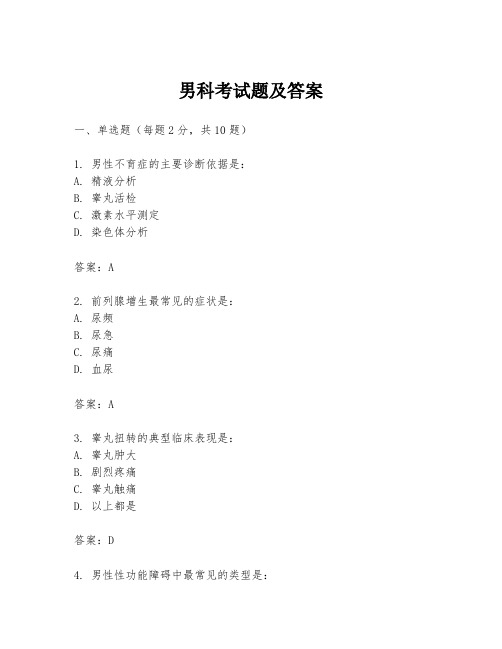 男科考试题及答案

一、单选题（每题2分，共10题）

1. 男性不育症的主要诊断依据是：
A. 精液分析
B. 睾丸活检
C. 激素水平测定
D. 染色体分析

答案：A

2. 前列腺增生最常见的症状是：
A. 尿频
B. 尿急
C. 尿痛
D. 血尿

答案：A

3. 睾丸扭转的典型临床表现是：
A. 睾丸肿大
B. 剧烈疼痛
C. 睾丸触痛
D. 以上都是

答案：D

4. 男性性功能障碍中最常见的类型是：